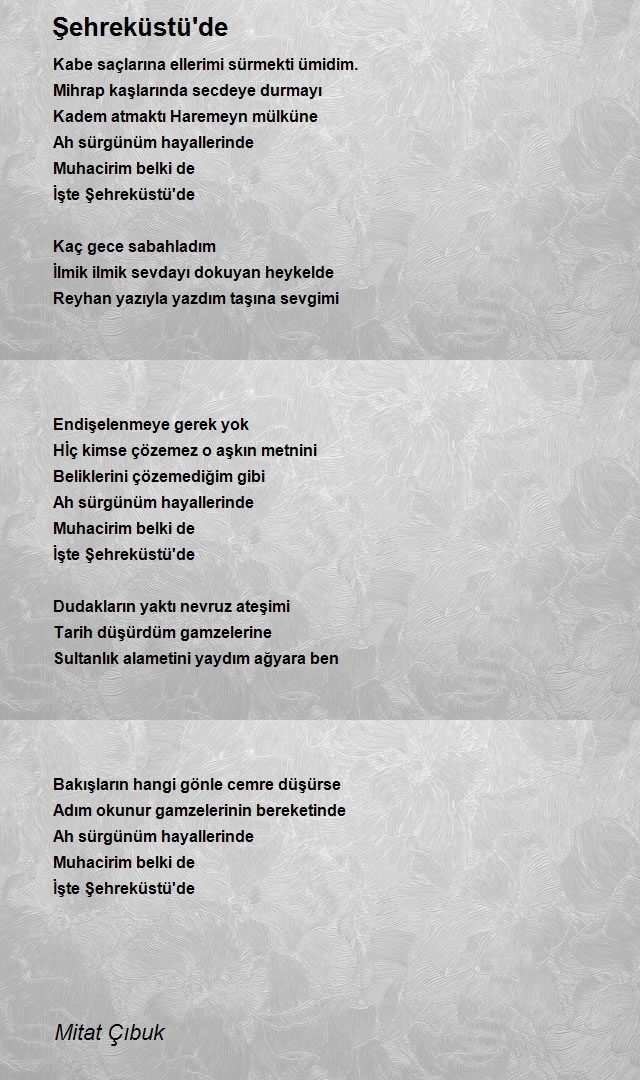 Şehreküstü'de

Kabe saçlarına ellerimi sürmekti ümidim.
Mihrap kaşlarında secdeye durmayı
Kadem atmaktı Haremeyn mülküne
Ah sürgünüm hayallerinde
Muhacirim belki de
İşte Şehreküstü'de

Kaç gece sabahladım
İlmik ilmik sevdayı dokuyan heykelde
Reyhan yazıyla yazdım taşına sevgimi

Endişelenmeye gerek yok
Hİç kimse çözemez o aşkın metnini
Beliklerini çözemediğim gibi
Ah sürgünüm hayallerinde
Muhacirim belki de
İşte Şehreküstü'de

Dudakların yaktı nevruz ateşimi
Tarih düşürdüm gamzelerine
Sultanlık alametini yaydım ağyara ben

Bakışların hangi gönle cemre düşürse
Adım okunur gamzelerinin bereketinde
Ah sürgünüm hayallerinde
Muhacirim belki de
İşte Şehreküstü'de

Mitat Çıbuk